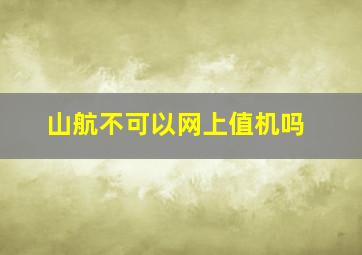 山航不可以网上值机吗